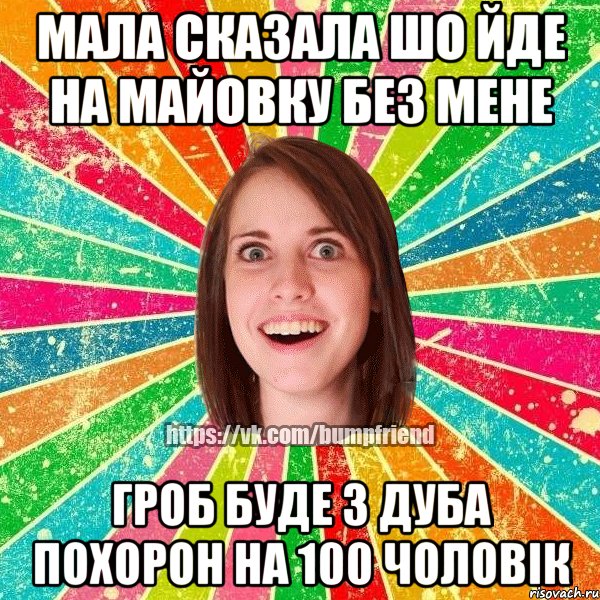 МАЛА СКАЗАЛА ШО ЙДЕ НА МАЙОВКУ БЕЗ МЕНЕ

https://vk.com/bumpfriend

ГРОБ БУДЕ З ДУБА ПОХОРОН НА 100 ЧОЛОВІК

risovach.ru